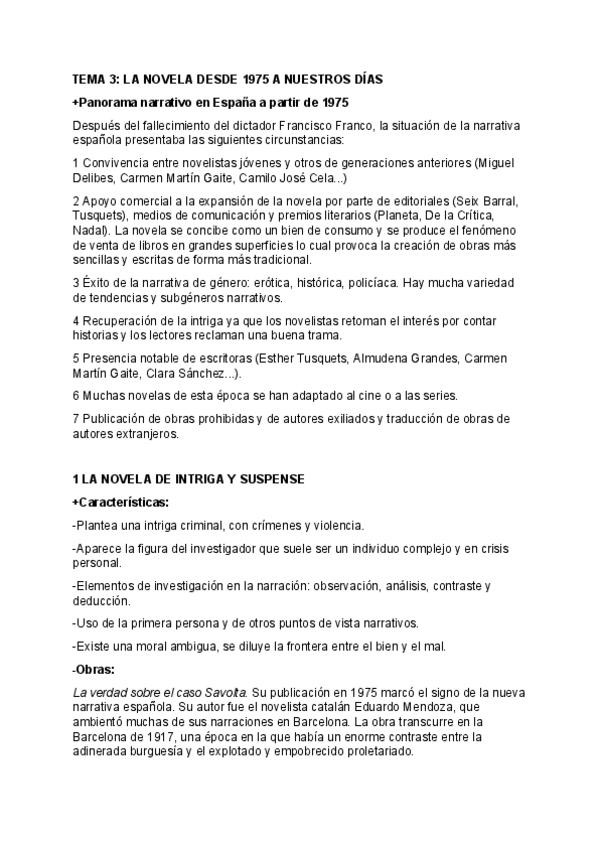 TEMA 3: LA NOVELA DESDE 1975 A NUESTROS DÍAS

+Panorama narrativo en España a partir de 1975

Después del fallecimiento del dictador Francisco Franco, la situación de la narrativa española presentaba las siguientes circunstancias:

1 Convivencia entre novelistas jóvenes y otros de generaciones anteriores (Miguel Delibes, Carmen Martín Gaite, Camilo José Cela...)

2 Apoyo comercial a la expansión de la novela por parte de editoriales (Seix Barral, Tusquets), medios de comunicación y premios literarios (Planeta, De la Crítica, Nadal). La novela se concibe como un bien de consumo y se produce el fenómeno de venta de libros en grandes superficies lo cual provoca la creación de obras más sencillas y escritas de forma más tradicional.

3 Éxito de la narrativa de género: erótica, histórica, policíaca. Hay mucha variedad de tendencias y subgéneros narrativos.

4 Recuperación de la intriga ya que los novelistas retoman el interés por contar historias y los lectores reclaman una buena trama.

5 Presencia notable de escritoras (Esther Tusquets, Almudena Grandes, Carmen Martín Gaite, Clara Sánchez...).

6 Muchas novelas de esta época se han adaptado al cine o a las series.

7 Publicación de obras prohibidas y de autores exiliados y traducción de obras de autores extranjeros.

1 LA NOVELA DE INTRIGA Y SUSPENSE

+Características:

-Plantea una intriga criminal, con crímenes y violencia.

-Aparece la figura del investigador que suele ser un individuo complejo y en crisis personal.

-Elementos de investigación en la narración: observación, análisis, contraste y deducción.

-Uso de la primera persona y de otros puntos de vista narrativos.

-Existe una moral ambigua, se diluye la frontera entre el bien y el mal.

-Obras:

La verdad sobre el caso Savolta. Su publicación en 1975 marcó el signo de la nueva narrativa española. Su autor fue el novelista catalán Eduardo Mendoza, que ambientó muchas de sus narraciones en Barcelona. La obra transcurre en la Barcelona de 1917, una época en la que había un enorme contraste entre la adinerada burguesía y el explotado y empobrecido proletariado.